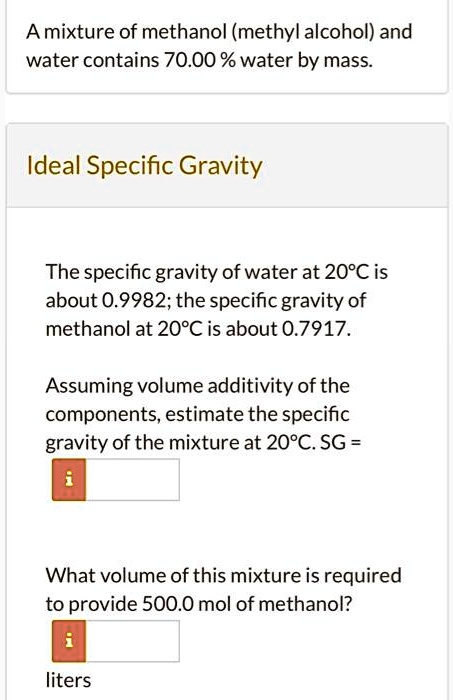 A mixture of methanol (methyl alcohol) and water contains 70.00 % water by mass.

Ideal Specific Gravity

The specific gravity of water at 20°C is about 0.9982; the specific gravity of methanol at 20°C is about 0.7917.

Assuming volume additivity of the components, estimate the specific gravity of the mixture at 20°C. SG =

i

What volume of this mixture is required to provide 500.0 mol of methanol?

i

liters